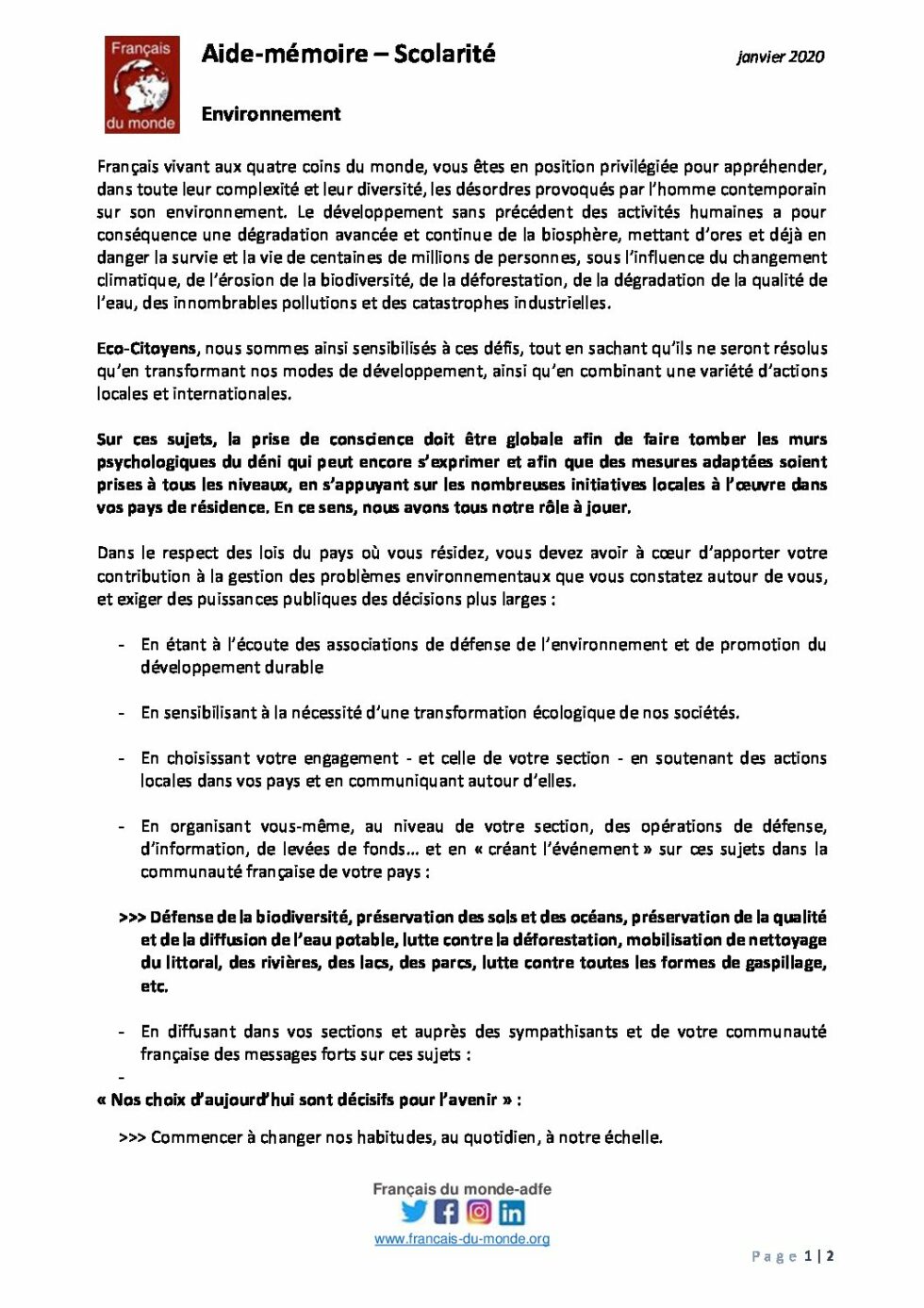 Français du monde

Aide-mémoire – Scolarité

janvier 2020

Environnement

Français vivant aux quatre coins du monde, vous êtes en position privilégiée pour appréhender, dans toute leur complexité et leur diversité, les désordres provoqués par l'homme contemporain sur son environnement. Le développement sans précédent des activités humaines a pour conséquence une dégradation avancée et continue de la biosphère, mettant d'ores et déjà en danger la survie et la vie de centaines de millions de personnes, sous l'influence du changement climatique, de l'érosion de la biodiversité, de la déforestation, de la dégradation de la qualité de l'eau, des innombrables pollutions et des catastrophes industrielles.

Eco-Citoyens, nous sommes ainsi sensibilisés à ces défis, tout en sachant qu'ils ne seront résolus qu'en transformant nos modes de développement, ainsi qu'en combinant une variété d'actions locales et internationales.

Sur ces sujets, la prise de conscience doit être globale afin de faire tomber les murs psychologiques du déni qui peut encore s'exprimer et afin que des mesures adaptées soient prises à tous les niveaux, en s'appuyant sur les nombreuses initiatives locales à l'œuvre dans vos pays de résidence. En ce sens, nous avons tous notre rôle à jouer.

Dans le respect des lois du pays où vous résidez, vous devez avoir à cœur d'apporter votre contribution à la gestion des problèmes environnementaux que vous constatez autour de vous, et exiger des puissances publiques des décisions plus larges :

- En étant à l'écoute des associations de défense de l'environnement et de promotion du développement durable

- En sensibilisant à la nécessité d'une transformation écologique de nos sociétés.

- En choisissant votre engagement - et celle de votre section - en soutenant des actions locales dans vos pays et en communiquant autour d'elles.

- En organisant vous-même, au niveau de votre section, des opérations de défense, d'information, de levées de fonds… et en « créant l'événement » sur ces sujets dans la communauté française de votre pays :

>>> Défense de la biodiversité, préservation des sols et des océans, préservation de la qualité et de la diffusion de l'eau potable, lutte contre la déforestation, mobilisation de nettoyage du littoral, des rivières, des lacs, des parcs, lutte contre toutes les formes de gaspillage, etc.

- En diffusant dans vos sections et auprès des sympathisants et de votre communauté française des messages forts sur ces sujets :
-
« Nos choix d'aujourd'hui sont décisifs pour l'avenir » :

>>> Commencer à changer nos habitudes, au quotidien, à notre échelle.

Français du monde-adfe
www.francais-du-monde.org

Page 1 | 2